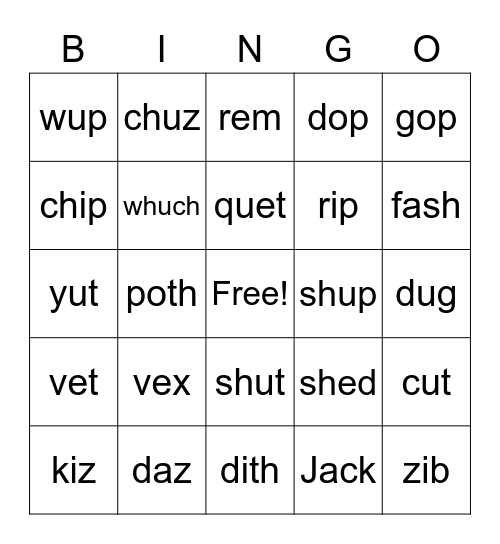 | B | I | N | G | O |
|---|---|---|---|---|
| wup | chuz | rem | dop | gop |
| chip | whuch | quet | rip | fash |
| yut | poth | Free! | shup | dug |
| vet | vex | shut | shed | cut |
| kiz | daz | dith | Jack | zib |